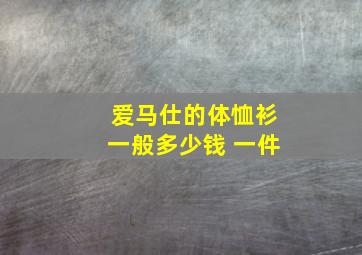 爱马仕的体恤衫
一般多少钱 一件